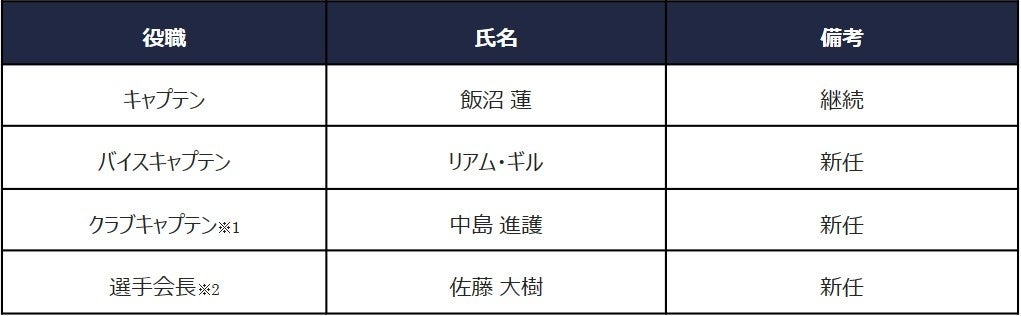 | 役職 | 氏名 | 備考 |
|---|---|---|
| キャプテン | 飯沼 蓮 | 継続 |
| バイスキャプテン | リアム・ギル | 新任 |
| クラブキャプテン※1 | 中島 進護 | 新任 |
| 選手会長※2 | 佐藤 大樹 | 新任 |